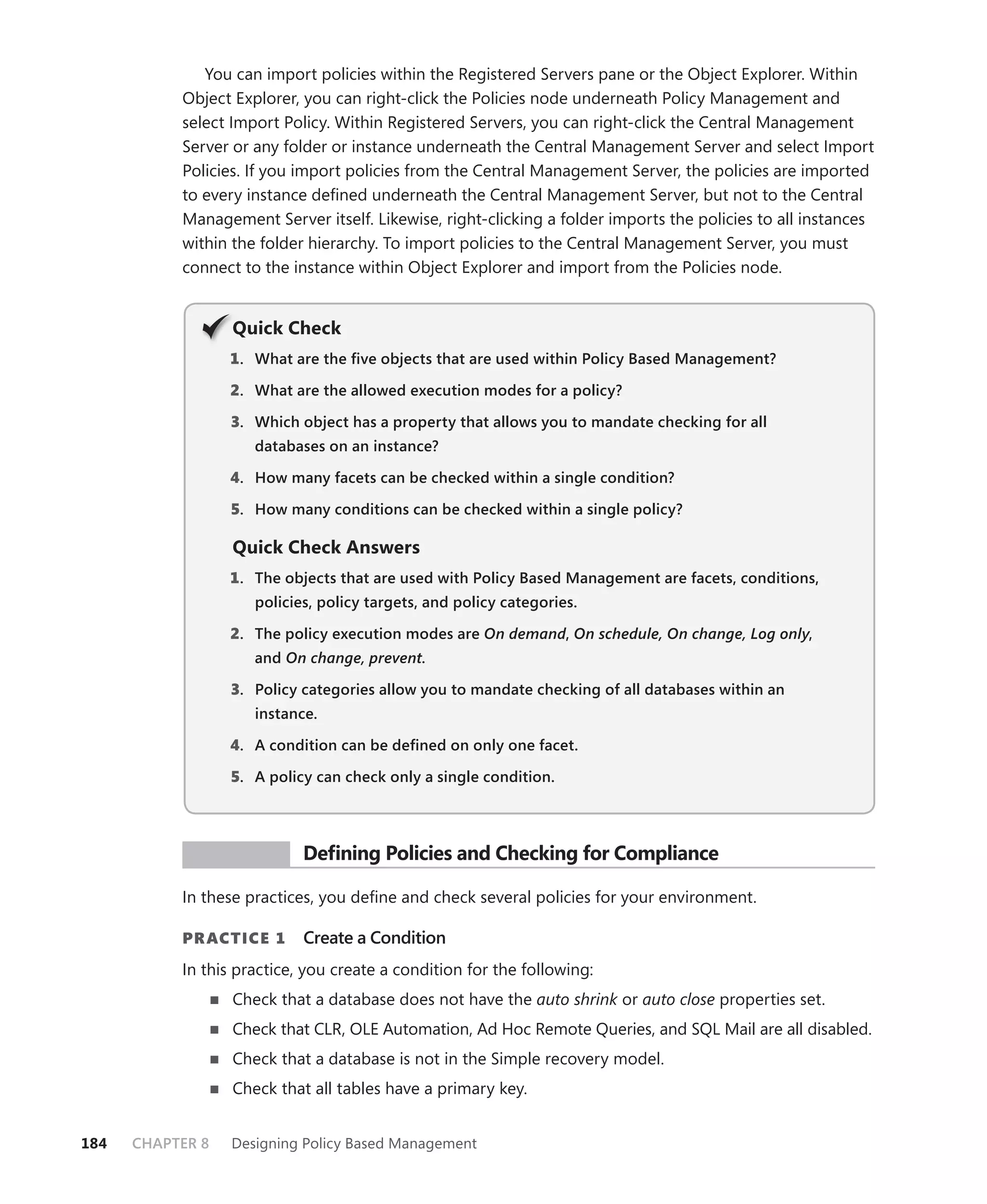 You can import policies within the Registered Servers pane or the Object Explorer. Within Object Explorer, you can right-click the Policies node underneath Policy Management and select Import Policy. Within Registered Servers, you can right-click the Central Management Server or any folder or instance underneath the Central Management Server and select Import Policies. If you import policies from the Central Management Server, the policies are imported to every instance defined underneath the Central Management Server, but not to the Central Management Server itself. Likewise, right-clicking a folder imports the policies to all instances within the folder hierarchy. To import policies to the Central Management Server, you must connect to the instance within Object Explorer and import from the Policies node.

Quick Check

1. What are the five objects that are used within Policy Based Management?
2. What are the allowed execution modes for a policy?
3. Which object has a property that allows you to mandate checking for all databases on an instance?
4. How many facets can be checked within a single condition?
5. How many conditions can be checked within a single policy?

Quick Check Answers

1. The objects that are used with Policy Based Management are facets, conditions, policies, policy targets, and policy categories.
2. The policy execution modes are On demand, On schedule, On change, Log only, and On change, prevent.
3. Policy categories allow you to mandate checking of all databases within an instance.
4. A condition can be defined on only one facet.
5. A policy can check only a single condition.

Defining Policies and Checking for Compliance

In these practices, you define and check several policies for your environment.

PRACTICE 1 Create a Condition

In this practice, you create a condition for the following:

■ Check that a database does not have the auto shrink or auto close properties set.
■ Check that CLR, OLE Automation, Ad Hoc Remote Queries, and SQL Mail are all disabled.
■ Check that a database is not in the Simple recovery model.
■ Check that all tables have a primary key.

184 CHAPTER 8 Designing Policy Based Management